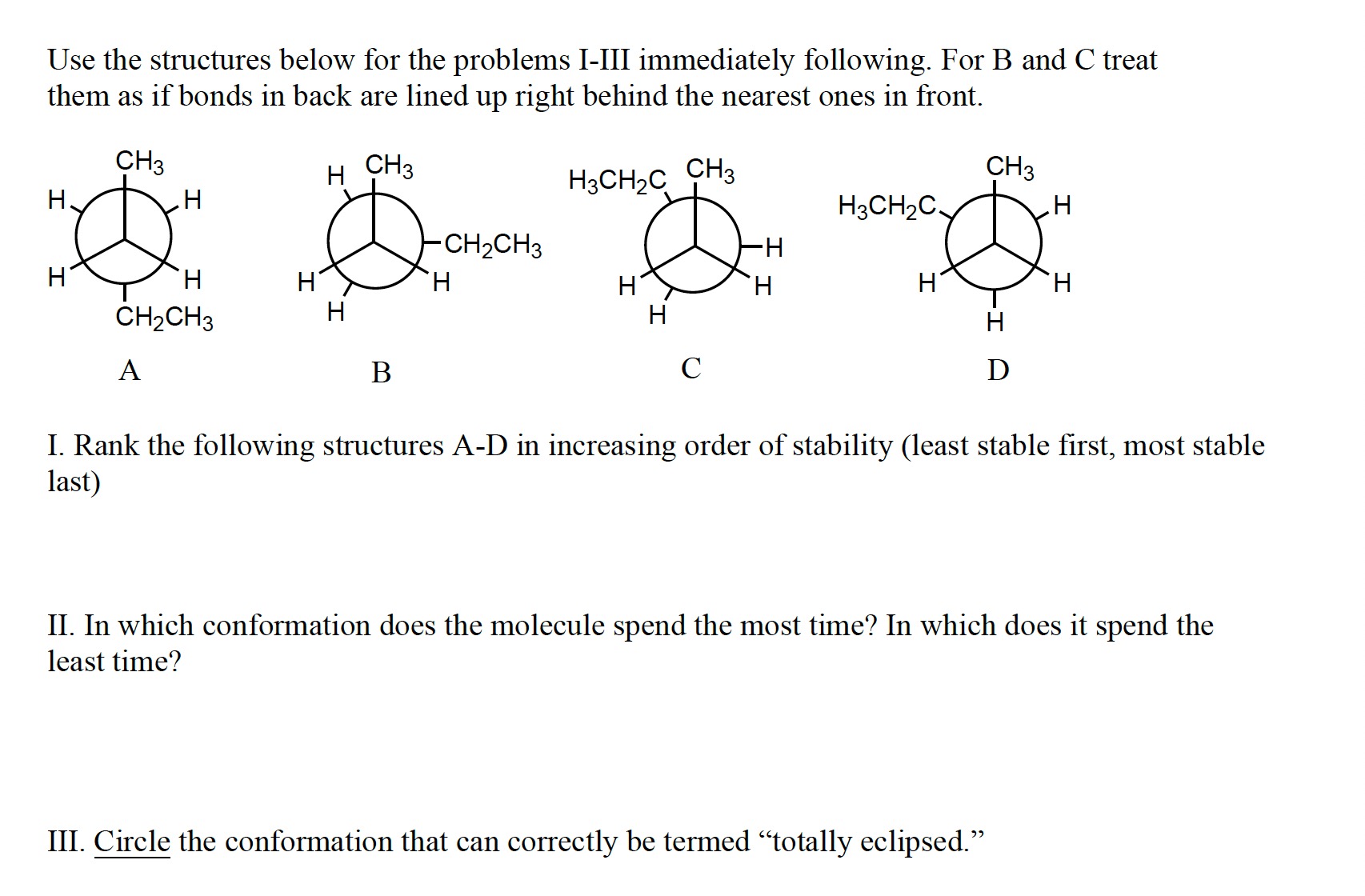 Use the structures below for the problems I-III immediately following. For B and C treat them as if bonds in back are lined up right behind the nearest ones in front.

$CH_3$
H
H
H
H
$CH_2CH_3$
A

H
$CH_3$
$CH_2CH_3$
H
H
H
B

$H_3CH_2C$
$CH_3$
H
H
H
H
C

$CH_3$
$H_3CH_2C$
H
H
H
H
D

I. Rank the following structures A-D in increasing order of stability (least stable first, most stable last)

II. In which conformation does the molecule spend the most time? In which does it spend the least time?

III. Circle the conformation that can correctly be termed "totally eclipsed."